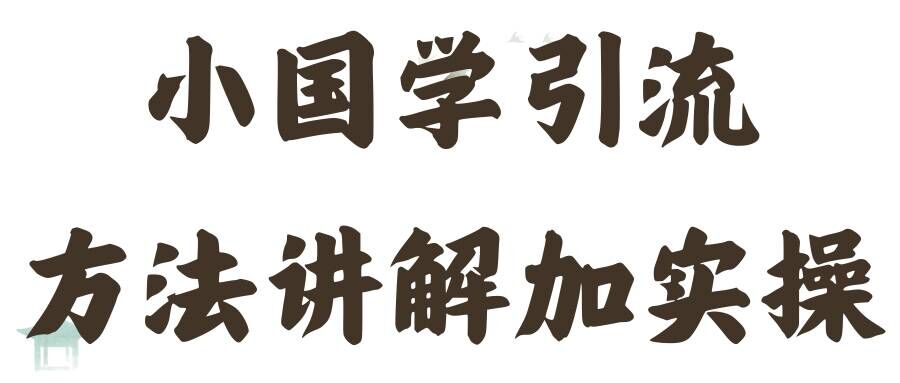 小国学引流
方法讲解加实操